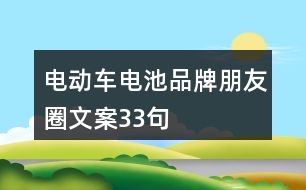 电动车电池品牌朋友圈文案33句